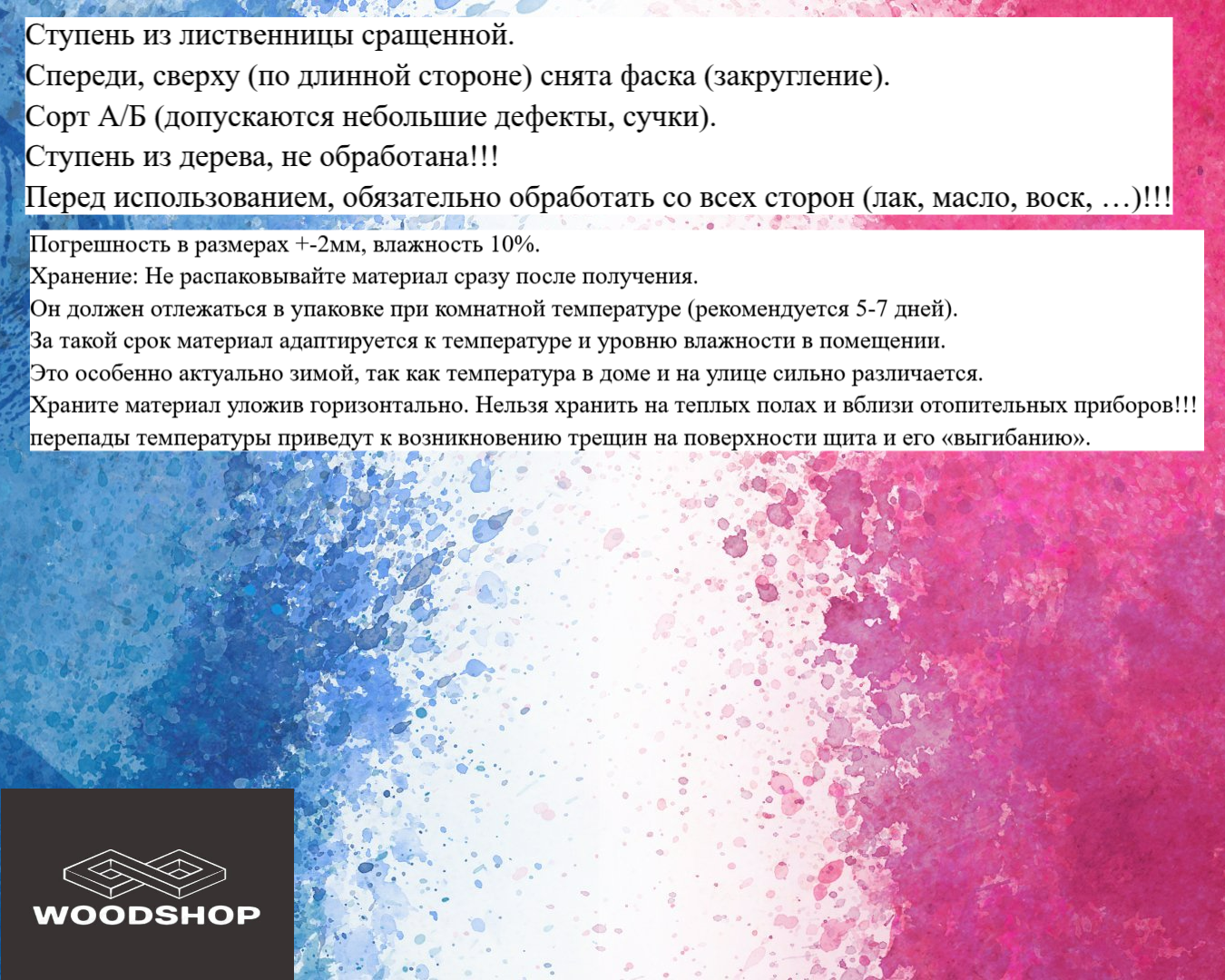 Ступень из лиственницы сращенной.
Спереди, сверху (по длинной стороне) снята фаска (закругление).
Сорт А/Б (допускаются небольшие дефекты, сучки).
Ступень из дерева, не обработана!!!
Перед использованием, обязательно обработать со всех сторон (лак, масло, воск, …)!!!

Погрешность в размерах +-2мм, влажность 10%.
Хранение: Не распаковывайте материал сразу после получения.
Он должен отлежаться в упаковке при комнатной температуре (рекомендуется 5-7 дней).
За такой срок материал адаптируется к температуре и уровню влажности в помещении.
Это особенно актуально зимой, так как температура в доме и на улице сильно различается.
Храните материал уложив горизонтально. Нельзя хранить на теплых полах и вблизи отопительных приборов!!!
перепады температуры приведут к возникновению трещин на поверхности щита и его «выгибанию».

WOODSHOP